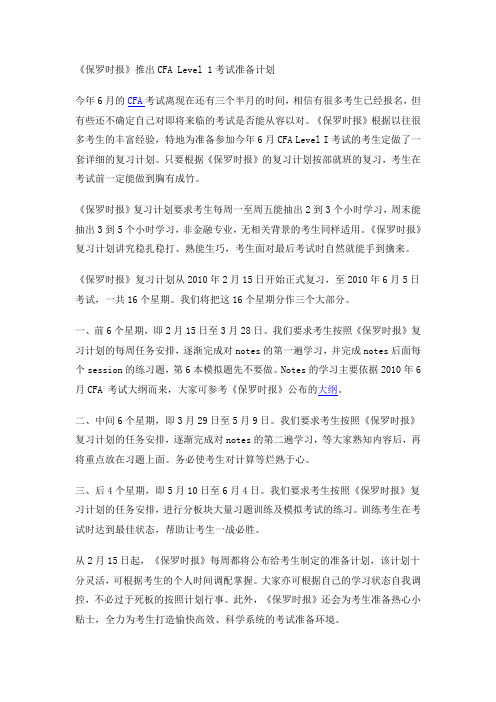 《保罗时报》推出 CFA Level 1 考试准备计划

今年 6 月的 CFA 考试离现在还有三个半月的时间，相信有很多考生已经报名，但有些还不确定自己对即将来临的考试是否能从容以对。《保罗时报》根据以往很多考生的丰富经验，特地为准备参加今年 6 月 CFA Level I 考试的考生定做了一套详细的复习计划。只要根据《保罗时报》的复习计划按部就班的复习，考生在考试前一定能做到胸有成竹。

《保罗时报》复习计划要求考生每周一至周五能抽出 2 到 3 个小时学习，周末能抽出 3 到 5 个小时学习，非金融专业，无相关背景的考生同样适用。《保罗时报》复习计划讲究稳扎稳打、熟能生巧，考生面对最后考试时自然就能手到擒来。

《保罗时报》复习计划从 2010 年 2 月 15 日开始正式复习，至 2010 年 6 月 5 日考试，一共 16 个星期。我们将把这 16 个星期分作三个大部分。

一、前 6 个星期，即 2 月 15 日至 3 月 28 日。我们要求考生按照《保罗时报》复习计划的每周任务安排，逐渐完成对 notes 的第一遍学习，并完成 notes 后面每个 session 的练习题，第 6 本模拟题先不要做。Notes 的学习主要依据 2010 年 6 月 CFA 考试大纲而来，大家可参考《保罗时报》公布的大纲。

二、中间 6 个星期，即 3 月 29 日至 5 月 9 日。我们要求考生按照《保罗时报》复习计划的任务安排，逐渐完成对 notes 的第二遍学习，等大家熟知内容后，再将重点放在习题上面。务必使考生对计算等烂熟于心。

三、后 4 个星期，即 5 月 10 日至 6 月 4 日。我们要求考生按照《保罗时报》复习计划的任务安排，进行分板块大量习题训练及模拟考试的练习。训练考生在考试时达到最佳状态，帮助让考生一战必胜。

从 2 月 15 日起，《保罗时报》每周都将公布给考生制定的准备计划，该计划十分灵活，可根据考生的个人时间调配掌握。大家亦可根据自己的学习状态自我调控，不必过于死板的按照计划行事。此外，《保罗时报》还会为考生准备热心小贴士，全力为考生打造愉快高效、科学系统的考试准备环境。